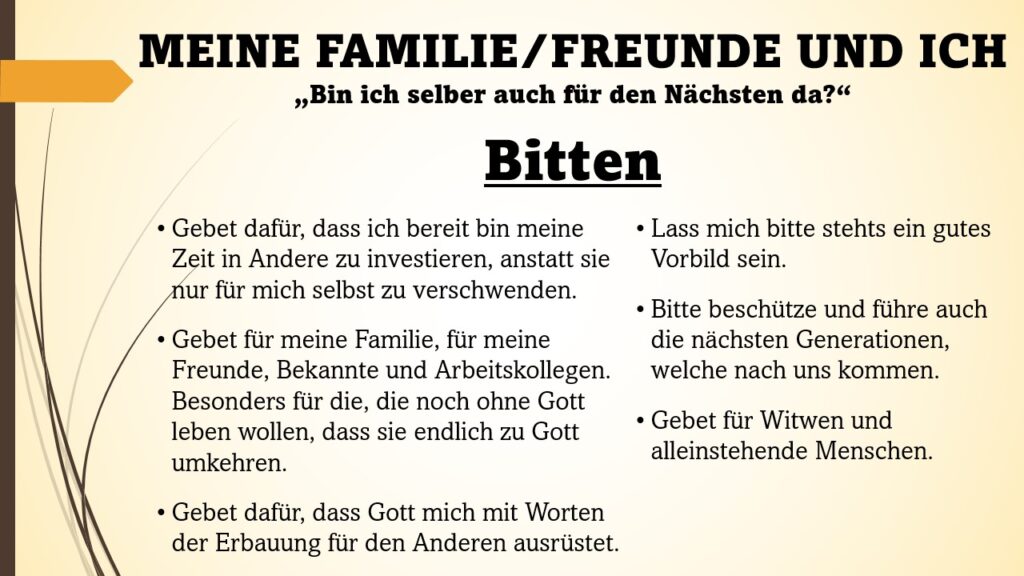 MEINE FAMILIE/FREUNDE UND ICH

„Bin ich selber auch für den Nächsten da?“

Bitten

• Gebet dafür, dass ich bereit bin meine Zeit in Andere zu investieren, anstatt sie nur für mich selbst zu verschwenden.

• Gebet für meine Familie, für meine Freunde, Bekannte und Arbeitskollegen. Besonders für die, die noch ohne Gott leben wollen, dass sie endlich zu Gott umkehren.

• Gebet dafür, dass Gott mich mit Worten der Erbauung für den Anderen ausrüstet.

• Lass mich bitte stehts ein gutes Vorbild sein.

• Bitte beschütze und führe auch die nächsten Generationen, welche nach uns kommen.

• Gebet für Witwen und alleinstehende Menschen.